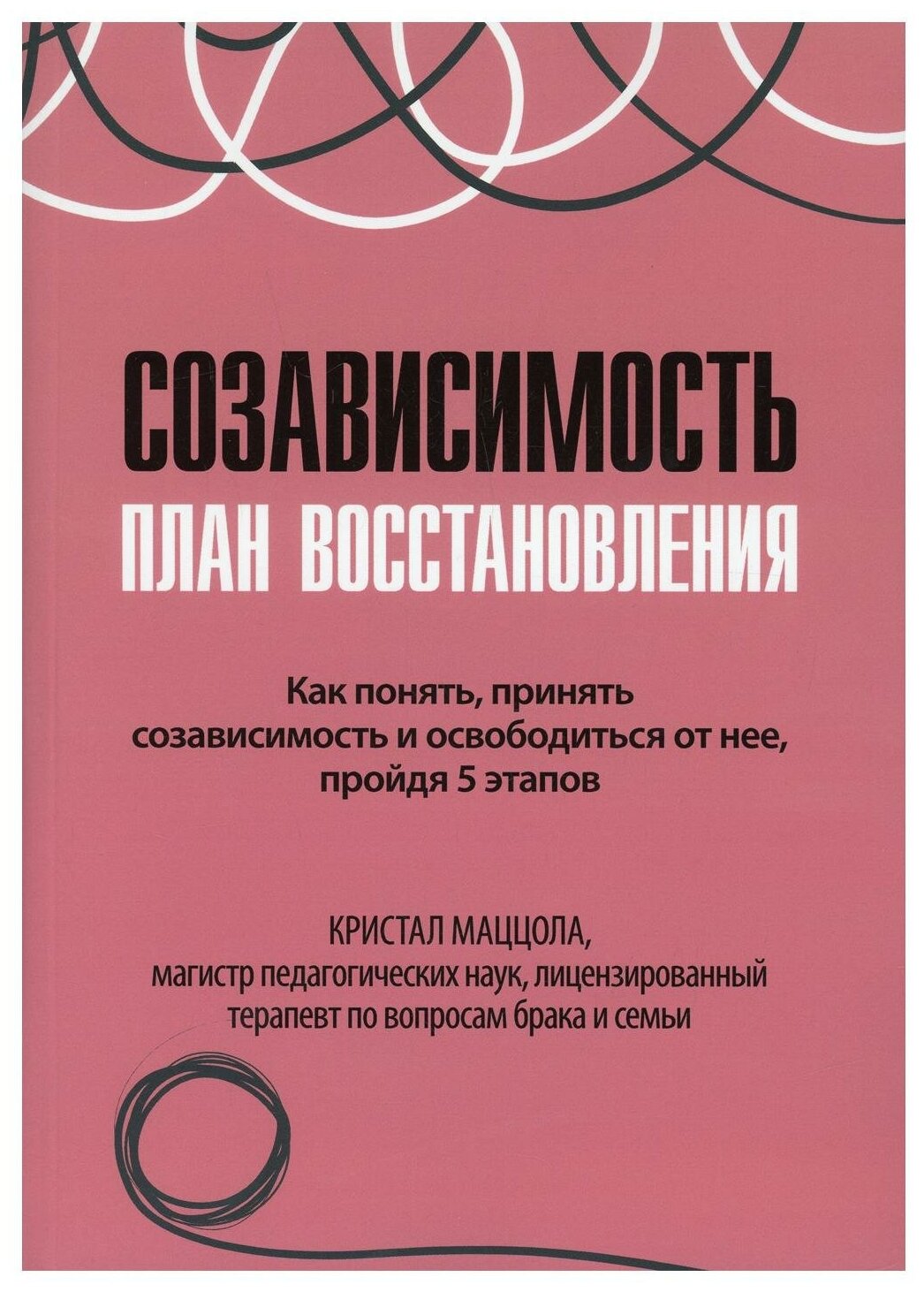 СОЗАВИСИМОСТЬ
ПЛАН ВОССТАНОВЛЕНИЯ

Как понять, принять созависимость и освободиться от нее, пройдя 5 этапов

КРИСТАЛ МАЦЦОЛА,
магистр педагогических наук, лицензированный терапевт по вопросам брака и семьи